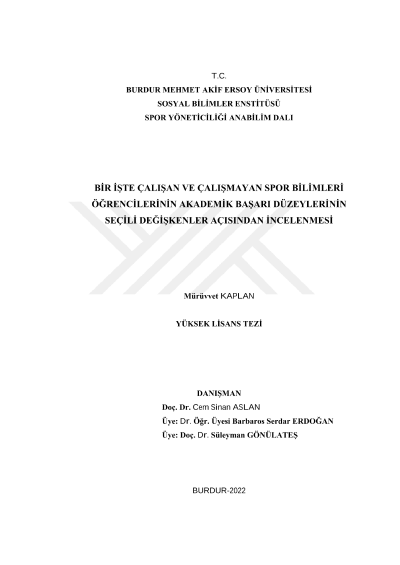 T.C.
BURDUR MEHMET AKİF ERSOY ÜNİVERSİTESİ
SOSYAL BİLİMLER ENSTİTÜSÜ
SPOR YÖNETİCİLİĞİ ANABİLİM DALI

BİR İŞTE ÇALIŞAN VE ÇALIŞMAYAN SPOR BİLİMLERİ ÖĞRENCİLERİNİN AKADEMİK BAŞARI DÜZEYLERİNİN SEÇİLİ DEĞİŞKENLER AÇISINDAN İNCELENMESİ

Mürüvvet KAPLAN

YÜKSEK LİSANS TEZİ

DANIŞMAN
Doç. Dr. Cem Sinan ASLAN
Üye: Dr. Öğr. Üyesi Barbaros Serdar ERDOĞAN
Üye: Doç. Dr. Süleyman GÖNÜLATEŞ

BURDUR-2022